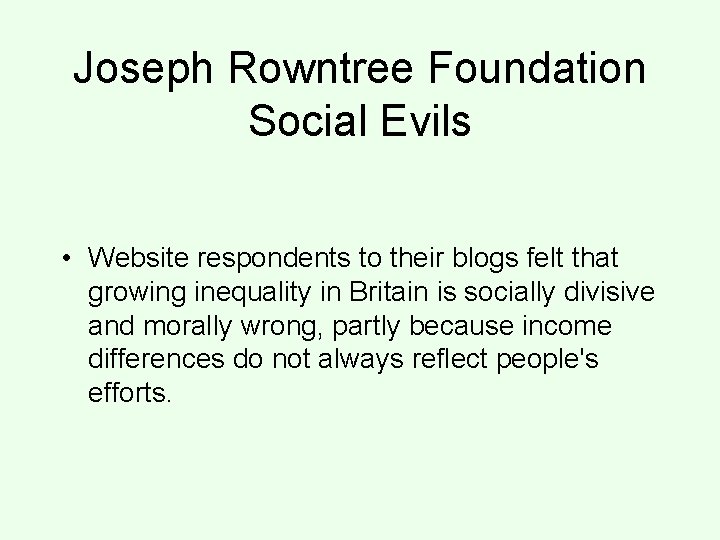 Joseph Rowntree Foundation
Social Evils

• Website respondents to their blogs felt that growing inequality in Britain is socially divisive and morally wrong, partly because income differences do not always reflect people's efforts.